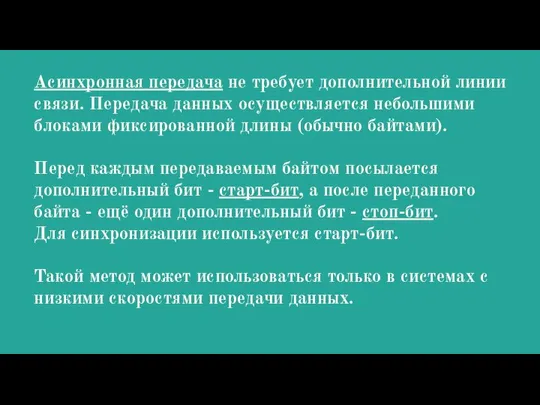 Асинхронная передача не требует дополнительной линии связи. Передача данных осуществляется небольшими блоками фиксированной длины (обычно байтами).

Перед каждым передаваемым байтом посылается дополнительный бит - старт-бит, а после переданного байта - ещё один дополнительный бит - стоп-бит.
Для синхронизации используется старт-бит.

Такой метод может использоваться только в системах с низкими скоростями передачи данных.